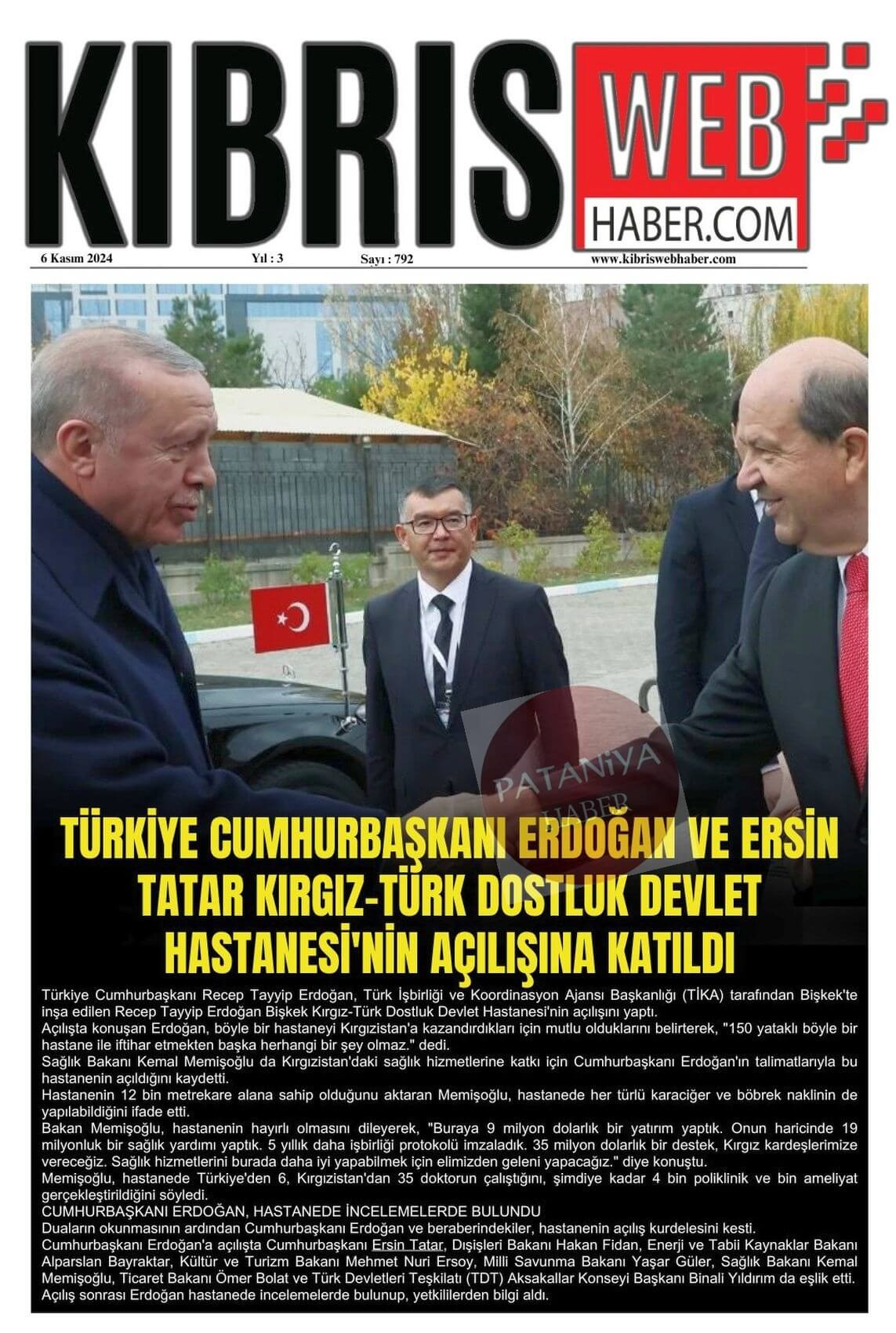 KIBRIS WEB HABER.COM

6 Kasım 2024 Yıl : 3 Sayı : 792 www.kibriswebhaber.com

PATANİYA HABER

TÜRKİYE CUMHURBAŞKANI ERDOĞAN VE ERSİN TATAR KIRGIZ-TÜRK DOSTLUK DEVLET HASTANESİ'NİN AÇILIŞINA KATILDI

Türkiye Cumhurbaşkanı Recep Tayyip Erdoğan, Türk İşbirliği ve Koordinasyon Ajansı Başkanlığı (TİKA) tarafından Bişkek'te inşa edilen Recep Tayyip Erdoğan Bişkek Kırgız-Türk Dostluk Devlet Hastanesi'nin açılışını yaptı.
Açılışta konuşan Erdoğan, böyle bir hastaneyi Kırgızistan'a kazandırdıkları için mutlu olduklarını belirterek, "150 yataklı böyle bir hastane ile iftihar etmekten başka herhangi bir şey olmaz." dedi.
Sağlık Bakanı Kemal Memişoğlu da Kırgızistan'daki sağlık hizmetlerine katkı için Cumhurbaşkanı Erdoğan'ın talimatlarıyla bu hastanenin açıldığını kaydetti.
Hastanenin 12 bin metrekare alana sahip olduğunu aktaran Memişoğlu, hastanede her türlü karaciğer ve böbrek naklinin de yapılabildiğini ifade etti.
Bakan Memişoğlu, hastanenin hayırlı olmasını dileyerek, "Buraya 9 milyon dolarlık bir yatırım yaptık. Onun haricinde 19 milyonluk bir sağlık yardımı yaptık. 5 yıllık daha işbirliği protokolü imzaladık. 35 milyon dolarlık bir destek, Kırgız kardeşlerimize vereceğiz. Sağlık hizmetlerini burada daha iyi yapabilmek için elimizden geleni yapacağız." diye konuştu.
Memişoğlu, hastanede Türkiye'den 6, Kırgızistan'dan 35 doktorun çalıştığını, şimdiye kadar 4 bin poliklinik ve bin ameliyat gerçekleştirildiğini söyledi.
CUMHURBAŞKANI ERDOĞAN, HASTANEDE İNCELEMELERDE BULUNDU
Duaların okunmasının ardından Cumhurbaşkanı Erdoğan ve beraberindekiler, hastanenin açılış kurdelesini kesti.
Cumhurbaşkanı Erdoğan'a açılışta Cumhurbaşkanı Ersin Tatar, Dışişleri Bakanı Hakan Fidan, Enerji ve Tabii Kaynaklar Bakanı Alparslan Bayraktar, Kültür ve Turizm Bakanı Mehmet Nuri Ersoy, Milli Savunma Bakanı Yaşar Güler, Sağlık Bakanı Kemal Memişoğlu, Ticaret Bakanı Ömer Bolat ve Türk Devletleri Teşkilatı (TDT) Aksakallar Konseyi Başkanı Binali Yıldırım da eşlik etti.
Açılış sonrası Erdoğan hastanede incelemelerde bulunup, yetkililerden bilgi aldı.